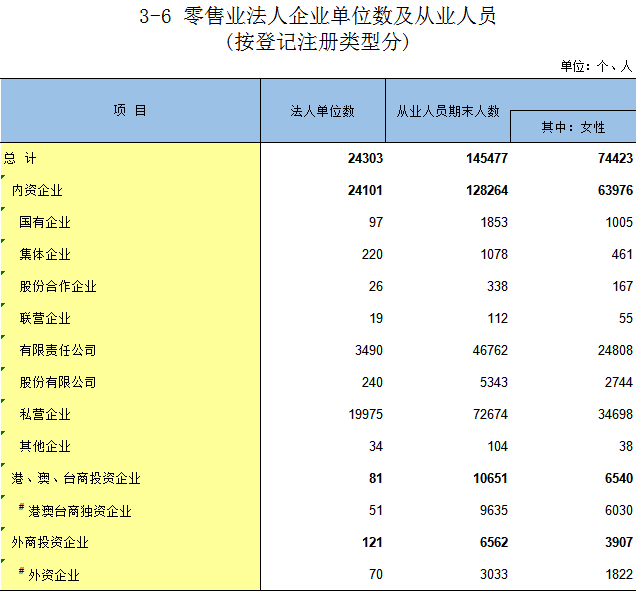 3-6 零售业法人企业单位数及从业人员
(按登记注册类型分)

单位：个、人

| 项 目 | 法人单位数 | 从业人员期末人数 | 其中：女性 |
|---|---|---|---|
| 总 计 | 24303 | 145477 | 74423 |
| 内资企业 | 24101 | 128264 | 63976 |
| 国有企业 | 97 | 1853 | 1005 |
| 集体企业 | 220 | 1078 | 461 |
| 股份合作企业 | 26 | 338 | 167 |
| 联营企业 | 19 | 112 | 55 |
| 有限责任公司 | 3490 | 46762 | 24808 |
| 股份有限公司 | 240 | 5343 | 2744 |
| 私营企业 | 19975 | 72674 | 34698 |
| 其他企业 | 34 | 104 | 38 |
| 港、澳、台商投资企业 | 81 | 10651 | 6540 |
| # 港澳台商独资企业 | 51 | 9635 | 6030 |
| 外商投资企业 | 121 | 6562 | 3907 |
| # 外资企业 | 70 | 3033 | 1822 |